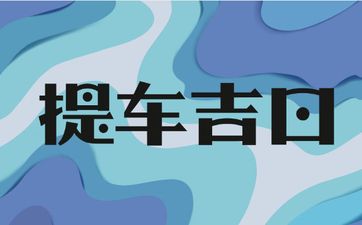 提车吉日